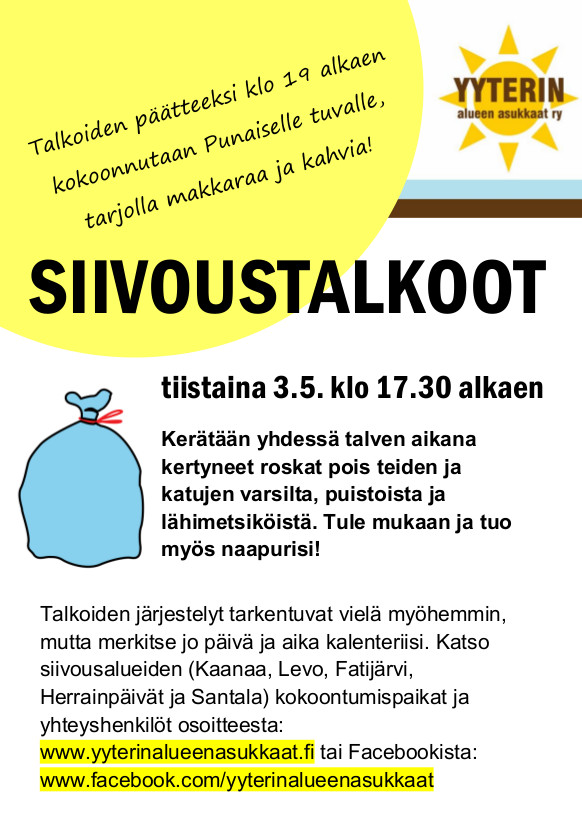 Talkoiden päätteeksi klo 19 alkaen kokoonnutaan Punaiselle tuvalle, tarjolla makkaraa ja kahvia!

YYTERIN
alueen asukkaat ry

SIIVOUSTALKOOT

tiistaina 3.5. klo 17.30 alkaen

Kerätään yhdessä talven aikana kertyneet roskat pois teiden ja katujen varsilta, puistoista ja lähimetsiköistä. Tule mukaan ja tuo myös naapurisi!

Talkoiden järjestelyt tarkentuvat vielä myöhemmin, mutta merkitse jo päivä ja aika kalenteriisi. Katso siivousalueiden (Kaanaa, Levo, Fatijärvi, Herrainpäivät ja Santala) kokoontumispaikat ja yhteyshenkilöt osoitteesta:
www.yyterinalueenasukkaat.fi tai Facebookista:
www.facebook.com/yyterinalueenasukkaat